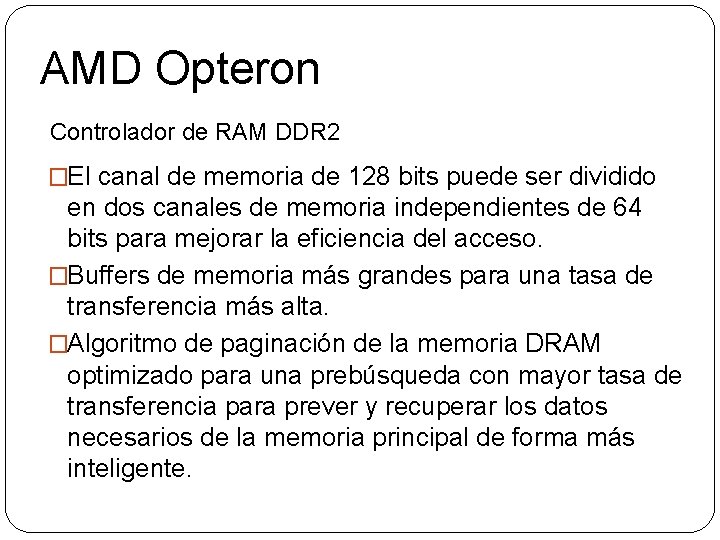 AMD Opteron

Controlador de RAM DDR2

□El canal de memoria de 128 bits puede ser dividido en dos canales de memoria independientes de 64 bits para mejorar la eficiencia del acceso.

□Buffers de memoria más grandes para una tasa de transferencia más alta.

□Algoritmo de paginación de la memoria DRAM optimizado para una prebúsqueda con mayor tasa de transferencia para prever y recuperar los datos necesarios de la memoria principal de forma más inteligente.